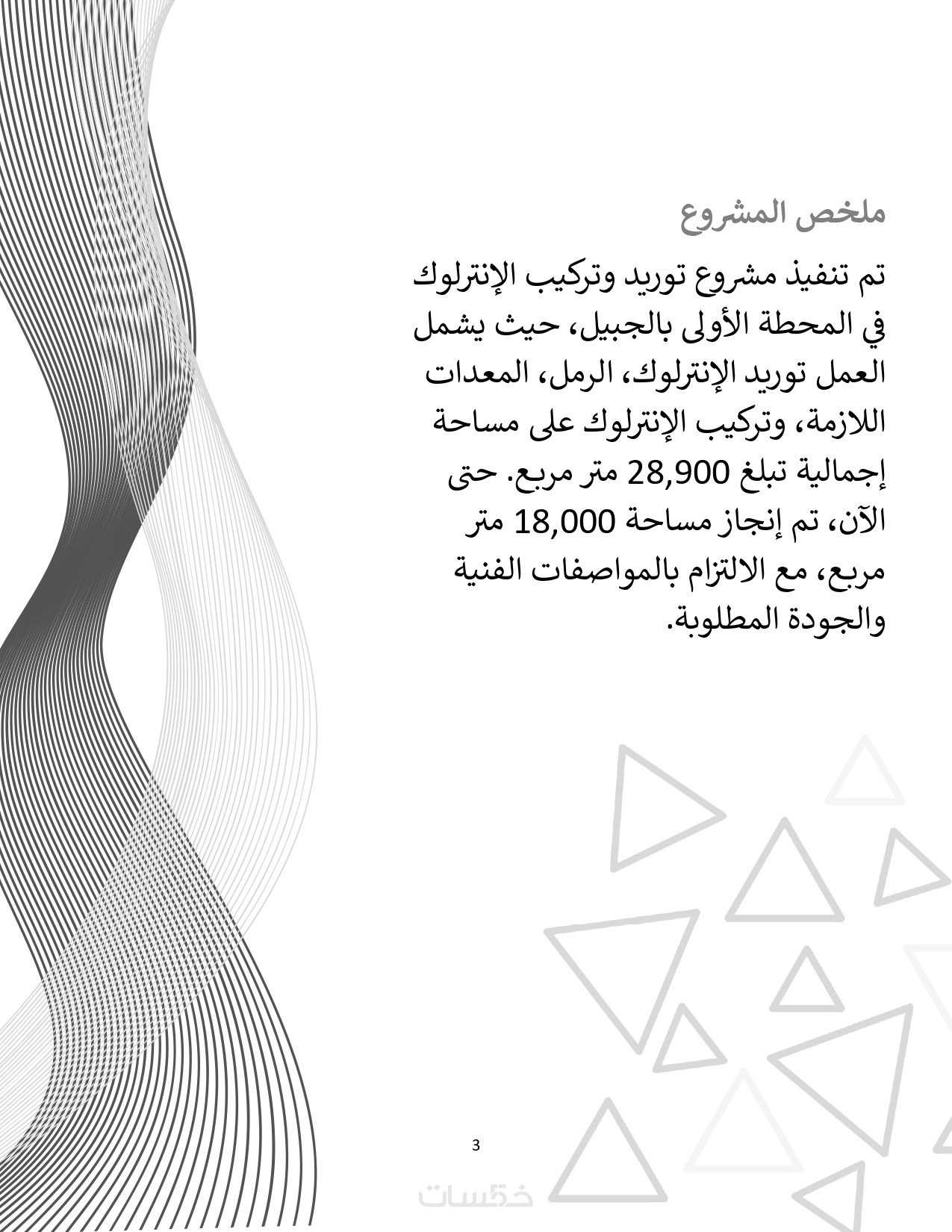 ملخص المشروع

تم تنفيذ مشروع توريد وتركيب الإنترلوك في المحطة الأولى بالجبيل، حيث يشمل العمل توريد الإنترلوك، الرمل، المعدات اللازمة، وتركيب الإنترلوك على مساحة إجمالية تبلغ 28,900 متر مربع. حتى الآن، تم إنجاز مساحة 18,000 متر مربع، مع الالتزام بالمواصفات الفنية والجودة المطلوبة.

3

خمسات